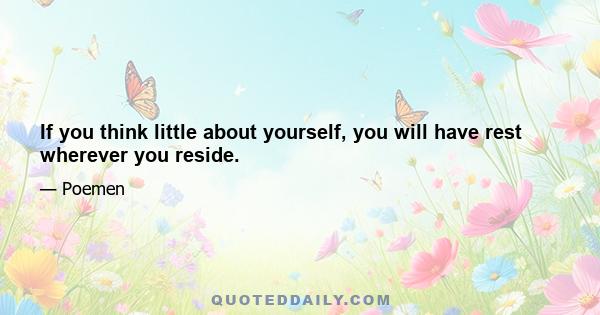 If you think little about yourself, you will have rest wherever you reside.

— Poemen

QUOTEDDAILY.COM